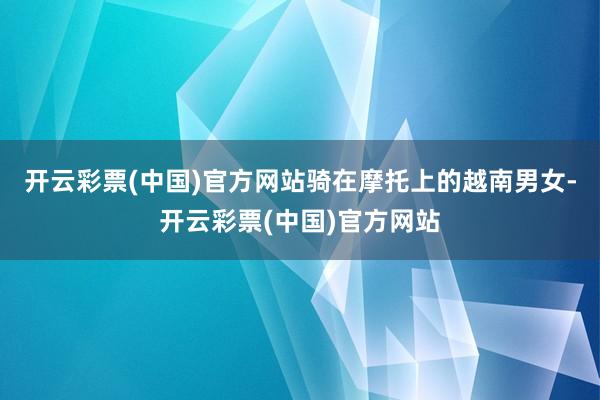 开云彩票(中国)官方网站骑在摩托上的越南男女-开云彩票(中国)官方网站